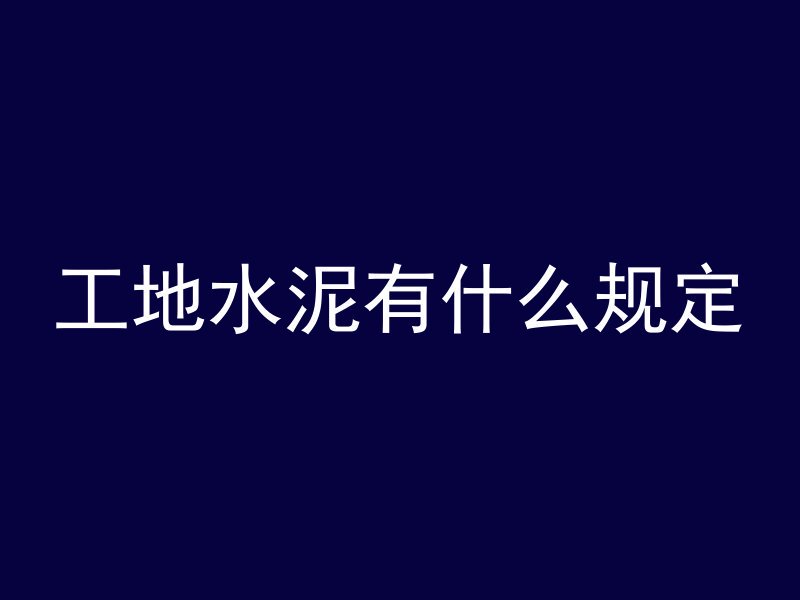 工地水泥有什么规定